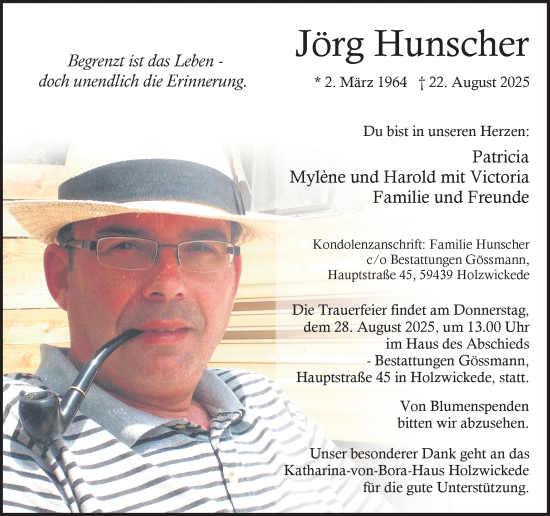 Begrenzt ist das Leben - doch unendlich die Erinnerung.

Jörg Hunscher

* 2. März 1964 † 22. August 2025

Du bist in unseren Herzen:

Patricia
Mylène und Harold mit Victoria
Familie und Freunde

Kondolenzanschrift: Familie Hunscher
c/o Bestattungen Gössmann,
Hauptstraße 45, 59439 Holzwickede

Die Trauerfeier findet am Donnerstag, dem 28. August 2025, um 13.00 Uhr im Haus des Abschieds - Bestattungen Gössmann, Hauptstraße 45 in Holzwickede, statt.

Von Blumenspenden bitten wir abzusehen.

Unser besonderer Dank geht an das Katharina-von-Bora-Haus Holzwickede für die gute Unterstützung.